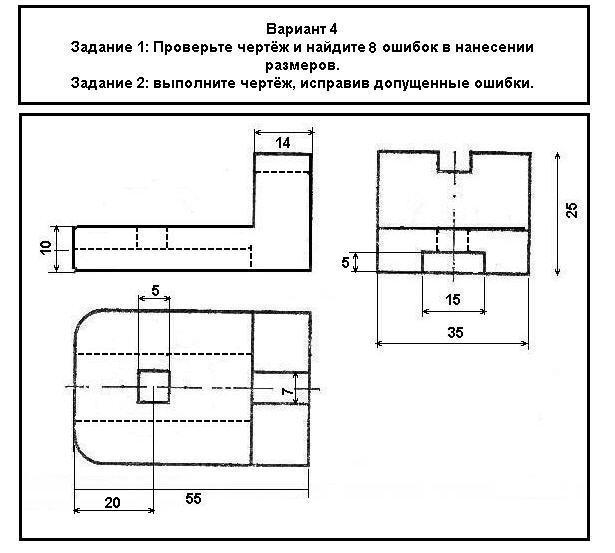 Вариант 4
Задание 1: Проверьте чертёж и найдите 8 ошибок в нанесении размеров.
Задание 2: выполните чертёж, исправив допущенные ошибки.

14
10
25
5
15
35
5
7
20
55